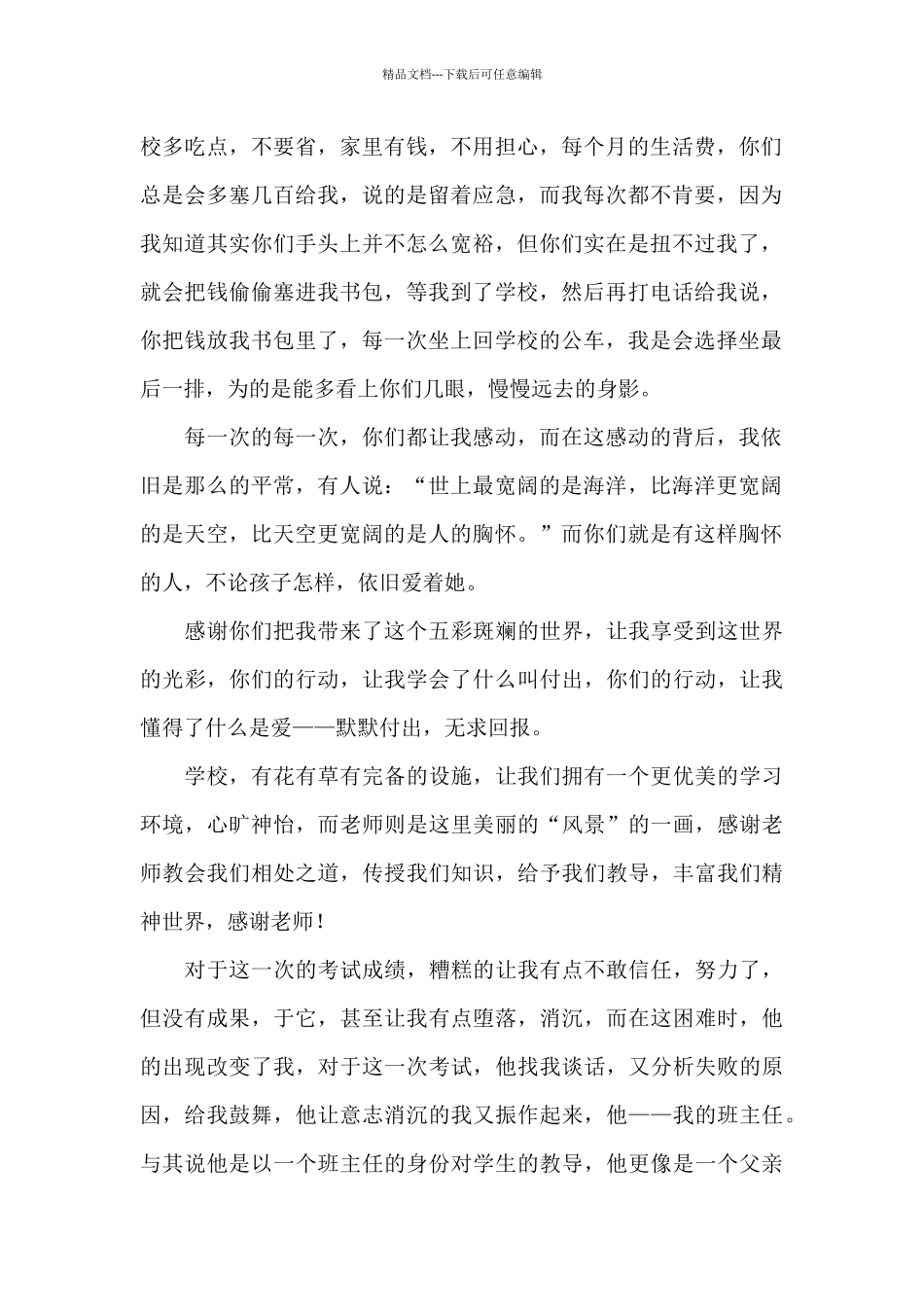 精品文档---下载后可任意编辑

校多吃点，不要省，家里有钱，不用担心，每个月的生活费，你们总是会多塞几百给我，说的是留着应急，而我每次都不肯要，因为我知道其实你们手头上并不怎么宽裕，但你们实在是扭不过我了，就会把钱偷偷塞进我书包，等我到了学校，然后再打电话给我说，你把钱放我书包里了，每一次坐上回学校的公车，我是会选择坐最后一排，为的是能多看上你们几眼，慢慢远去的身影。

每一次的每一次，你们都让我感动，而在这感动的背后，我依旧是那么的平常，有人说：“世上最宽阔的是海洋，比海洋更宽阔的是天空，比天空更宽阔的是人的胸怀。”而你们就是有这样胸怀的人，不论孩子怎样，依旧爱着她。

感谢你们把我带来了这个五彩斑斓的世界，让我享受到这世界的光彩，你们的行动，让我学会了什么叫付出，你们的行动，让我懂得了什么是爱——默默付出，无求回报。

学校，有花有草有完备的设施，让我们拥有一个更优美的学习环境，心旷神怡，而老师则是这里美丽的“风景”的一画，感谢老师教会我们相处之道，传授我们知识，给予我们教导，丰富我们精神世界，感谢老师！

对于这一次的考试成绩，糟糕的让我有点不敢信任，努力了，但没有成果，于它，甚至让我有点堕落，消沉，而在这困难时，他的出现改变了我，对于这一次考试，他找我谈话，又分析失败的原因，给我鼓舞，他让意志消沉的我又振作起来，他——我的班主任。与其说他是以一个班主任的身份对学生的教导，他更像是一个父亲